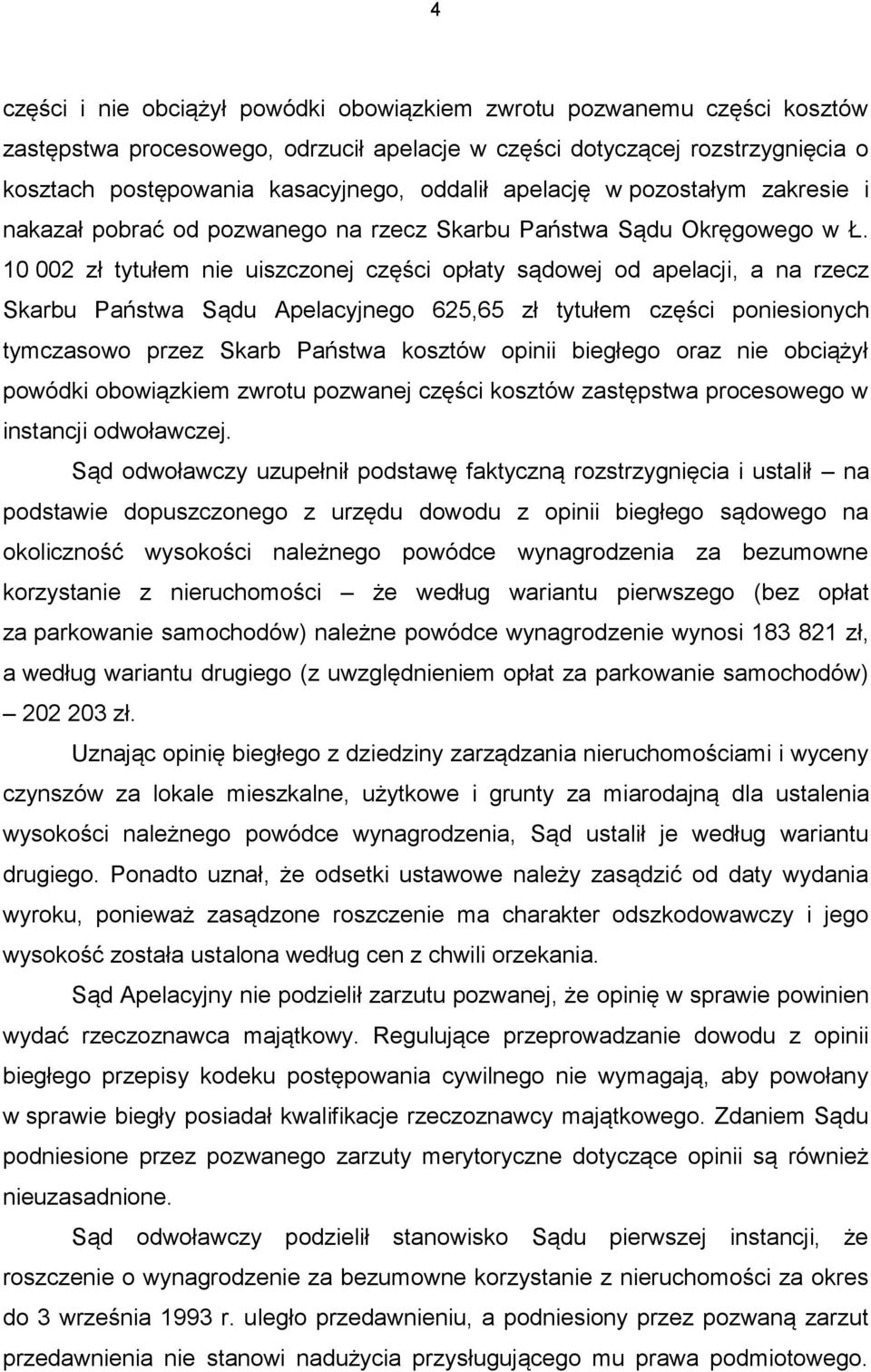 4

części i nie obciążył powódki obowiązkiem zwrotu pozwanemu części kosztów zastępstwa procesowego, odrzucił apelacje w części dotyczącej rozstrzygnięcia o kosztach postępowania kasacyjnego, oddalił apelację w pozostałym zakresie i nakazał pobrać od pozwanego na rzecz Skarbu Państwa Sądu Okręgowego w Ł. 10 002 zł tytułem nie uiszczonej części opłaty sądowej od apelacji, a na rzecz Skarbu Państwa Sądu Apelacyjnego 625,65 zł tytułem części poniesionych tymczasowo przez Skarb Państwa kosztów opinii biegłego oraz nie obciążył powódki obowiązkiem zwrotu pozwanej części kosztów zastępstwa procesowego w instancji odwoławczej.

Sąd odwoławczy uzupełnił podstawę faktyczną rozstrzygnięcia i ustalił – na podstawie dopuszczonego z urzędu dowodu z opinii biegłego sądowego na okoliczność wysokości należnego powódce wynagrodzenia za bezumowne korzystanie z nieruchomości – że według wariantu pierwszego (bez opłat za parkowanie samochodów) należne powódce wynagrodzenie wynosi 183 821 zł, a według wariantu drugiego (z uwzględnieniem opłat za parkowanie samochodów) – 202 203 zł.

Uznając opinię biegłego z dziedziny zarządzania nieruchomościami i wyceny czynszów za lokale mieszkalne, użytkowe i grunty za miarodajną dla ustalenia wysokości należnego powódce wynagrodzenia, Sąd ustalił je według wariantu drugiego. Ponadto uznał, że odsetki ustawowe należy zasądzić od daty wydania wyroku, ponieważ zasądzone roszczenie ma charakter odszkodowawczy i jego wysokość została ustalona według cen z chwili orzekania.

Sąd Apelacyjny nie podzielił zarzutu pozwanej, że opinię w sprawie powinien wydać rzeczoznawca majątkowy. Regulujące przeprowadzanie dowodu z opinii biegłego przepisy kodeku postępowania cywilnego nie wymagają, aby powołany w sprawie biegły posiadał kwalifikacje rzeczoznawcy majątkowego. Zdaniem Sądu podniesione przez pozwanego zarzuty merytoryczne dotyczące opinii są również nieuzasadnione.

Sąd odwoławczy podzielił stanowisko Sądu pierwszej instancji, że roszczenie o wynagrodzenie za bezumowne korzystanie z nieruchomości za okres do 3 września 1993 r. uległo przedawnieniu, a podniesiony przez pozwaną zarzut przedawnienia nie stanowi nadużycia przysługującego mu prawa podmiotowego.